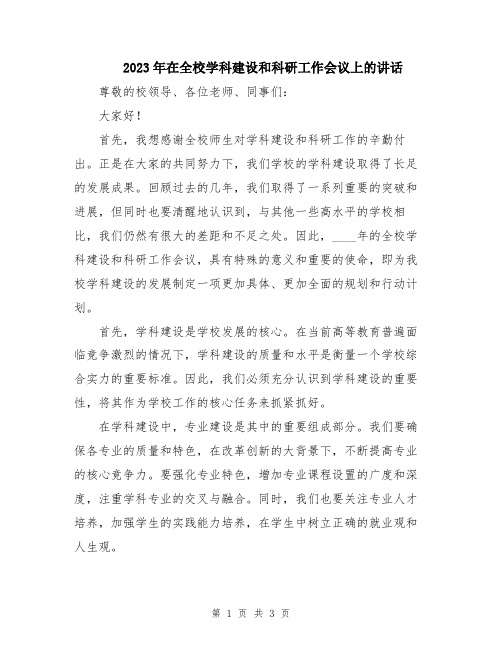 2023年在全校学科建设和科研工作会议上的讲话

尊敬的校领导、各位老师、同事们：

大家好！

首先，我想感谢全校师生对学科建设和科研工作的辛勤付出。正是在大家的共同努力下，我们学校的学科建设取得了长足的发展成果。回顾过去的几年，我们取得了一系列重要的突破和进展，但同时也要清醒地认识到，与其他一些高水平的学校相比，我们仍然有很大的差距和不足之处。因此，____年的全校学科建设和科研工作会议，具有特殊的意义和重要的使命，即为我校学科建设的发展制定一项更加具体、更加全面的规划和行动计划。

首先，学科建设是学校发展的核心。在当前高等教育普遍面临竞争激烈的情况下，学科建设的质量和水平是衡量一个学校综合实力的重要标准。因此，我们必须充分认识到学科建设的重要性，将其作为学校工作的核心任务来抓紧抓好。

在学科建设中，专业建设是其中的重要组成部分。我们要确保各专业的质量和特色，在改革创新的大背景下，不断提高专业的核心竞争力。要强化专业特色，增加专业课程设置的广度和深度，注重学科专业的交叉与融合。同时，我们也要关注专业人才培养，加强学生的实践能力培养，在学生中树立正确的就业观和人生观。

第 1 页 共 3 页